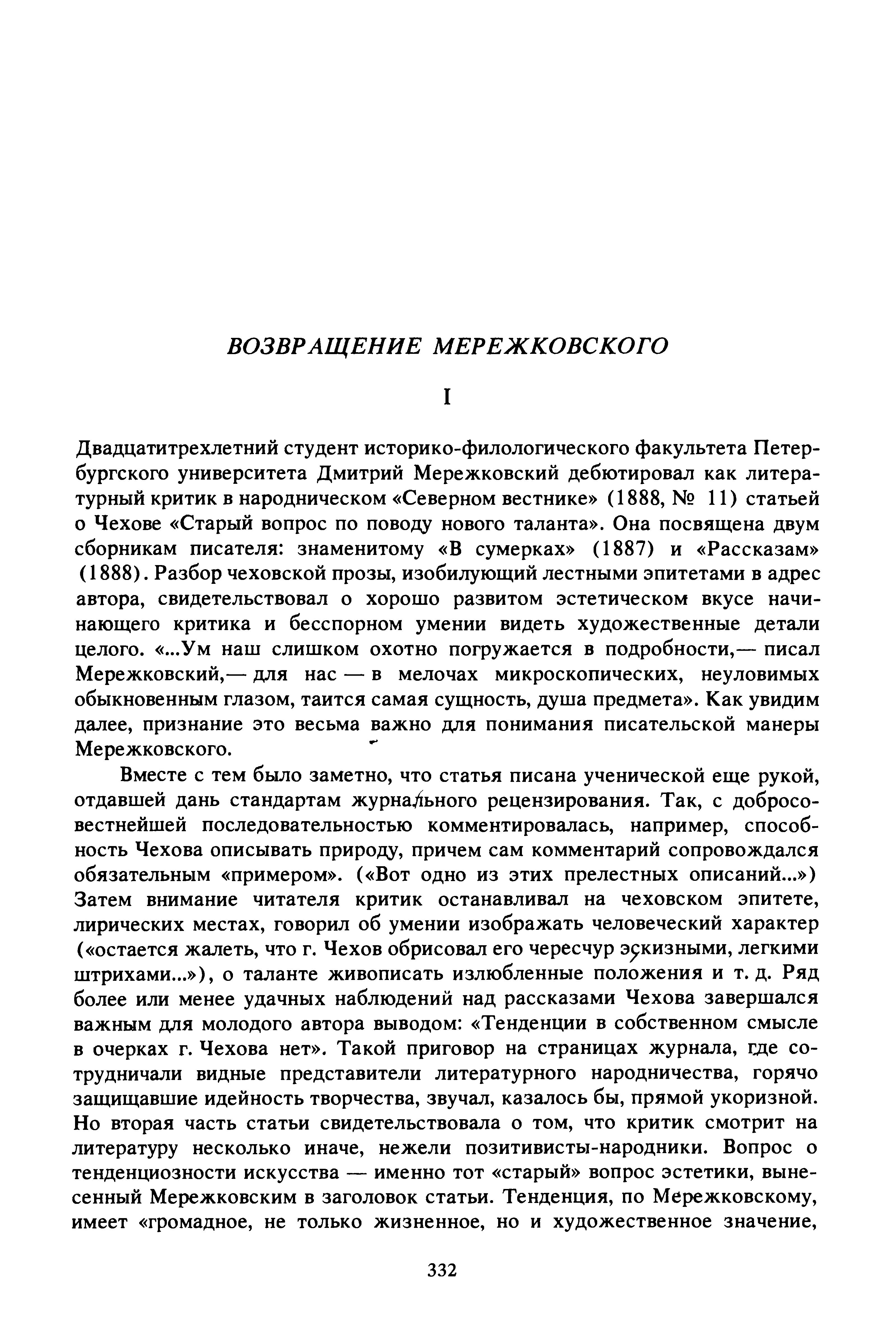 ВОЗВРАЩЕНИЕ МЕРЕЖКОВСКОГО

I

Двадцатитрехлетний студент историко-филологического факультета Петербургского университета Дмитрий Мережковский дебютировал как литературный критик в народническом «Северном вестнике» (1888, № 11) статьей о Чехове «Старый вопрос по поводу нового таланта». Она посвящена двум сборникам писателя: знаменитому «В сумерках» (1887) и «Рассказам» (1888). Разбор чеховской прозы, изобилующий лестными эпитетами в адрес автора, свидетельствовал о хорошо развитом эстетическом вкусе начинающего критика и бесспорном умении видеть художественные детали целого. «...Ум наш слишком охотно погружается в подробности,— писал Мережковский,— для нас — в мелочах микроскопических, неуловимых обыкновенным глазом, таится самая сущность, душа предмета». Как увидим далее, признание это весьма важно для понимания писательской манеры Мережковского.

Вместе с тем было заметно, что статья писана ученической еще рукой, отдавшей дань стандартам журнального рецензирования. Так, с добросовестнейшей последовательностью комментировалась, например, способность Чехова описывать природу, причем сам комментарий сопровождался обязательным «примером». («Вот одно из этих прелестных описаний...») Затем внимание читателя критик останавливал на чеховском эпитете, лирических местах, говорил об умении изображать человеческий характер («остается жалеть, что г. Чехов обрисовал его чересчур эскизными, легкими штрихами...»), о таланте живописать излюбленные положения и т. д. Ряд более или менее удачных наблюдений над рассказами Чехова завершался важным для молодого автора выводом: «Тенденции в собственном смысле в очерках г. Чехова нет». Такой приговор на страницах журнала, где сотрудничали видные представители литературного народничества, горячо защищавшие идейность творчества, звучал, казалось бы, прямой укоризной. Но вторая часть статьи свидетельствовала о том, что критик смотрит на литературу несколько иначе, нежели позитивисты-народники. Вопрос о тенденциозности искусства — именно тот «старый» вопрос эстетики, вынесенный Мережковским в заголовок статьи. Тенденция, по Мережковскому, имеет «громадное, не только жизненное, но и художественное значение,

332